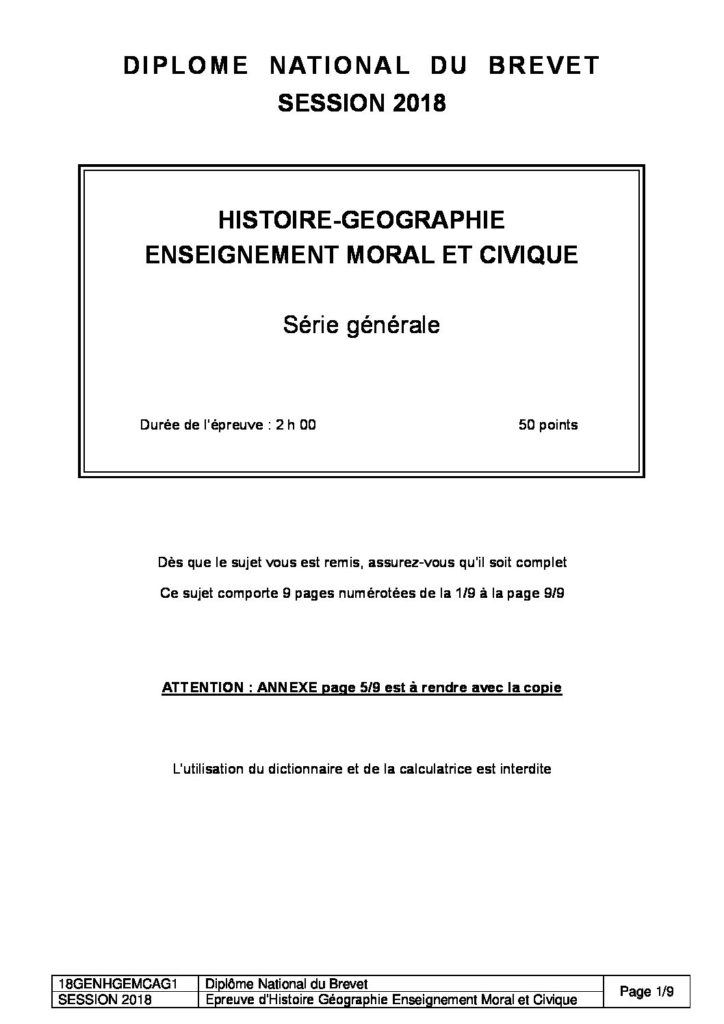 DIPLOME NATIONAL DU BREVET
SESSION 2018

HISTOIRE-GEOGRAPHIE
ENSEIGNEMENT MORAL ET CIVIQUE

Série générale

Durée de l'épreuve : 2 h 00

50 points

Dès que le sujet vous est remis, assurez-vous qu'il soit complet

Ce sujet comporte 9 pages numérotées de la 1/9 à la page 9/9

ATTENTION : ANNEXE page 5/9 est à rendre avec la copie

L'utilisation du dictionnaire et de la calculatrice est interdite

| 18GENHGEMCAG1 | Diplôme National du Brevet | Page 1/9 |
|---|---|---|
| SESSION 2018 | Epreuve d'Histoire Géographie Enseignement Moral et Civique | |